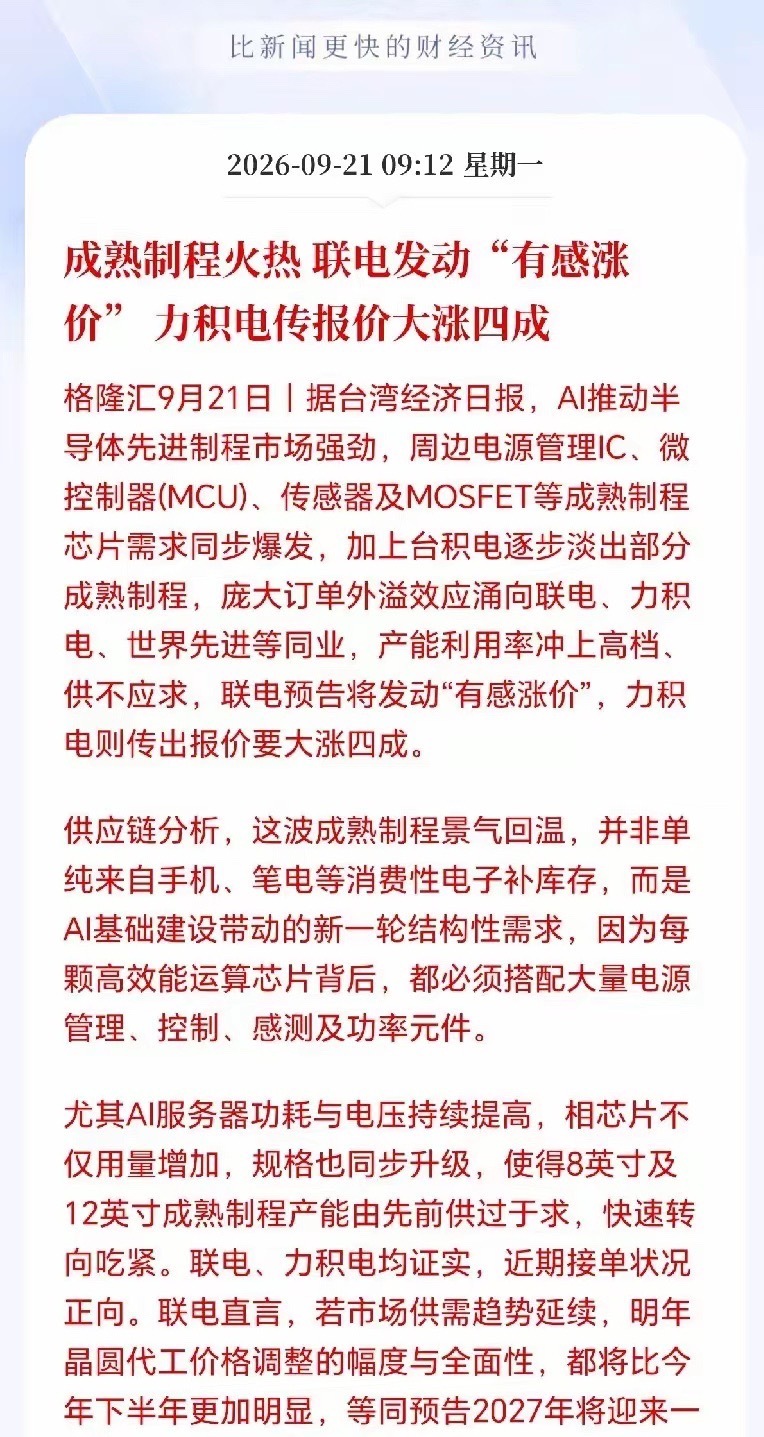 比新闻更快的财经资讯

2026-09-21 09:12 星期一

成熟制程火热 联电发动“有感涨价” 力积电传报价大涨四成

格隆汇9月21日丨据台湾经济日报，AI推动半导体先进制程市场强劲，周边电源管理IC、微控制器(MCU)、传感器及MOSFET等成熟制程芯片需求同步爆发，加上台积电逐步淡出部分成熟制程，庞大订单外溢效应涌向联电、力积电、世界先进等同业，产能利用率冲上高档、供不应求，联电预告将发动“有感涨价”，力积电则传出报价要大涨四成。

供应链分析，这波成熟制程景气回温，并非单纯来自手机、笔电等消费性电子补库存，而是AI基础建设带动的新一轮结构性需求，因为每颗高效能运算芯片背后，都必须搭配大量电源管理、控制、感测及功率元件。

尤其AI服务器功耗与电压持续提高，相芯片不仅用量增加，规格也同步升级，使得8英寸及12英寸成熟制程产能由先前供过于求，快速转向吃紧。联电、力积电均证实，近期接单状况正向。联电直言，若市场供需趋势延续，明年晶圆代工价格调整的幅度与全面性，都将比今年下半年更加明显，等同预告2027年将迎来一